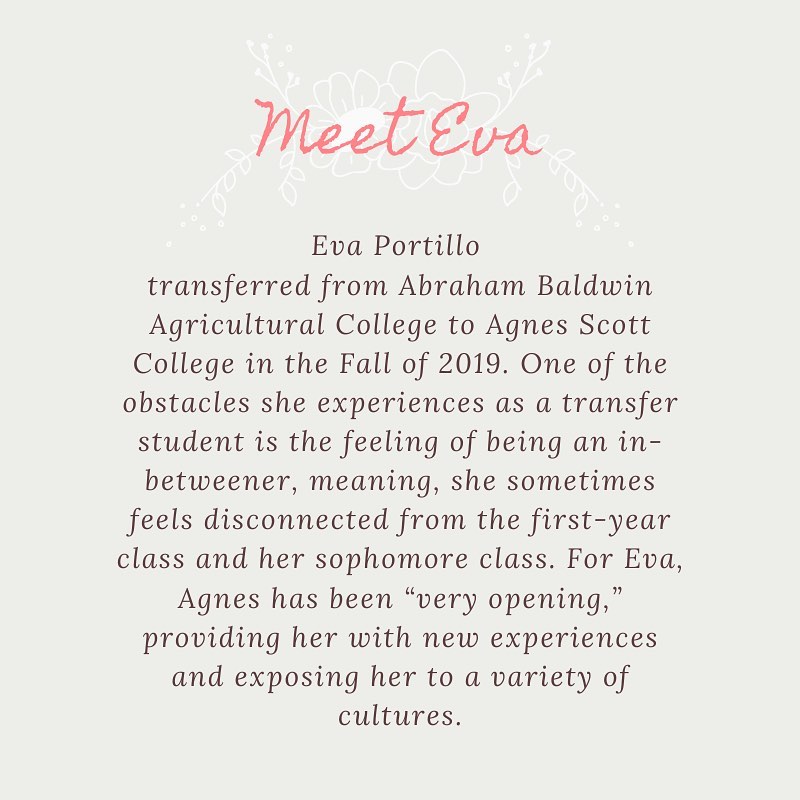 Meet Eva

Eva Portillo transferred from Abraham Baldwin Agricultural College to Agnes Scott College in the Fall of 2019. One of the obstacles she experiences as a transfer student is the feeling of being an in-betweener, meaning, she sometimes feels disconnected from the first-year class and her sophomore class. For Eva, Agnes has been "very opening," providing her with new experiences and exposing her to a variety of cultures.